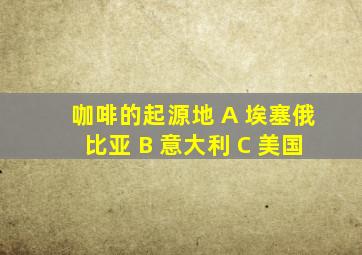 咖啡的起源地 A 埃塞俄比亚 B 意大利 C 美国